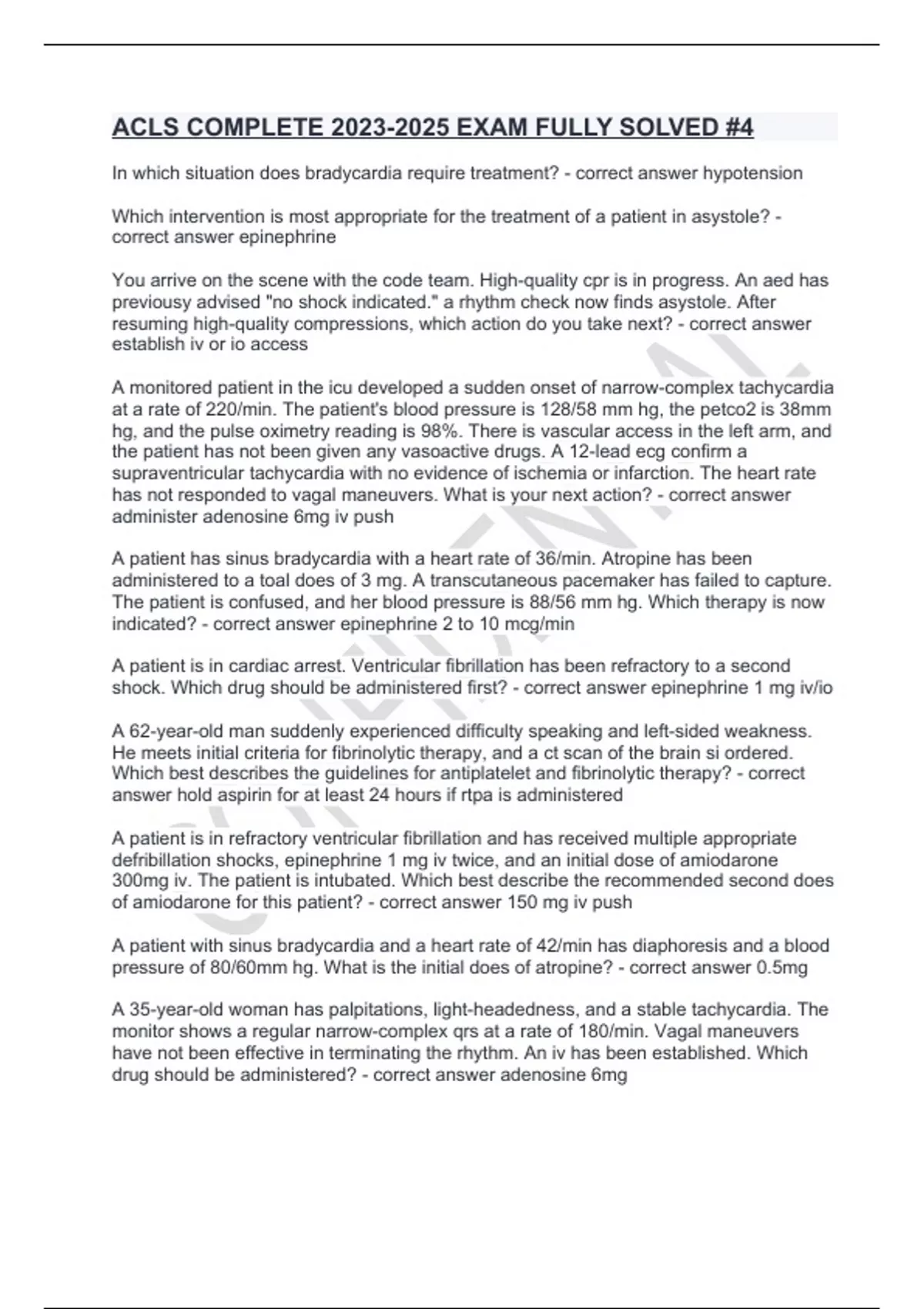 ACLS COMPLETE 2023-2025 EXAM FULLY SOLVED #4

In which situation does bradycardia require treatment? - correct answer hypotension

Which intervention is most appropriate for the treatment of a patient in asystole? - correct answer epinephrine

You arrive on the scene with the code team. High-quality cpr is in progress. An aed has previousy advised "no shock indicated." a rhythm check now finds asystole. After resuming high-quality compressions, which action do you take next? - correct answer establish iv or io access

A monitored patient in the icu developed a sudden onset of narrow-complex tachycardia at a rate of 220/min. The patient's blood pressure is 128/58 mm hg, the petco2 is 38mm hg, and the pulse oximetry reading is 98%. There is vascular access in the left arm, and the patient has not been given any vasoactive drugs. A 12-lead ecg confirm a supraventricular tachycardia with no evidence of ischemia or infarction. The heart rate has not responded to vagal maneuvers. What is your next action? - correct answer administer adenosine 6mg iv push

A patient has sinus bradycardia with a heart rate of 36/min. Atropine has been administered to a toal does of 3 mg. A transcutaneous pacemaker has failed to capture. The patient is confused, and her blood pressure is 88/56 mm hg. Which therapy is now indicated? - correct answer epinephrine 2 to 10 mcg/min

A patient is in cardiac arrest. Ventricular fibrillation has been refractory to a second shock. Which drug should be administered first? - correct answer epinephrine 1 mg iv/io

A 62-year-old man suddenly experienced difficulty speaking and left-sided weakness. He meets initial criteria for fibrinolytic therapy, and a ct scan of the brain si ordered. Which best describes the guidelines for antiplatelet and fibrinolytic therapy? - correct answer hold aspirin for at least 24 hours if rtpa is administered

A patient is in refractory ventricular fibrillation and has received multiple appropriate defribillation shocks, epinephrine 1 mg iv twice, and an initial dose of amiodarone 300mg iv. The patient is intubated. Which best describe the recommended second does of amiodarone for this patient? - correct answer 150 mg iv push

A patient with sinus bradycardia and a heart rate of 42/min has diaphoresis and a blood pressure of 80/60mm hg. What is the initial does of atropine? - correct answer 0.5mg

A 35-year-old woman has palpitations, light-headedness, and a stable tachycardia. The monitor shows a regular narrow-complex qrs at a rate of 180/min. Vagal maneuvers have not been effective in terminating the rhythm. An iv has been established. Which drug should be administered? - correct answer adenosine 6mg